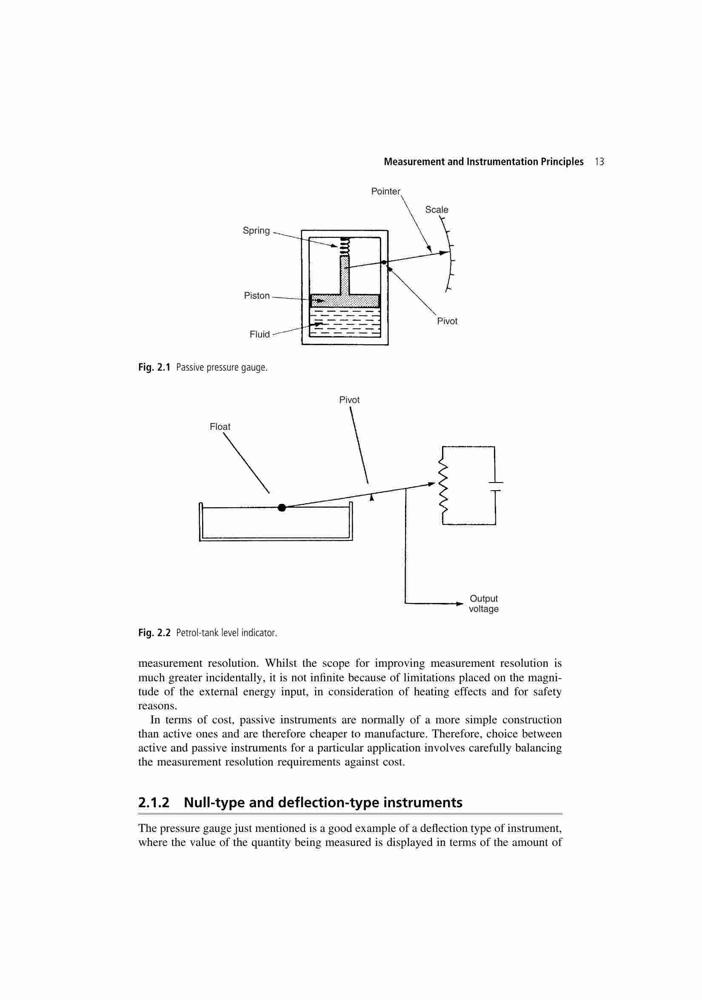 Measurement and Instrumentation Principles 13

Pointer

Scale

Spring

Piston

Pivot

Fluid

Fig. 2.1 Passive pressure gauge.

Pivot

Float

Output voltage

Fig. 2.2 Petrol-tank level indicator.

measurement resolution. Whilst the scope for improving measurement resolution is much greater incidentally, it is not infinite because of limitations placed on the magnitude of the external energy input, in consideration of heating effects and for safety reasons.

In terms of cost, passive instruments are normally of a more simple construction than active ones and are therefore cheaper to manufacture. Therefore, choice between active and passive instruments for a particular application involves carefully balancing the measurement resolution requirements against cost.

2.1.2 Null-type and deflection-type instruments

The pressure gauge just mentioned is a good example of a deflection type of instrument, where the value of the quantity being measured is displayed in terms of the amount of